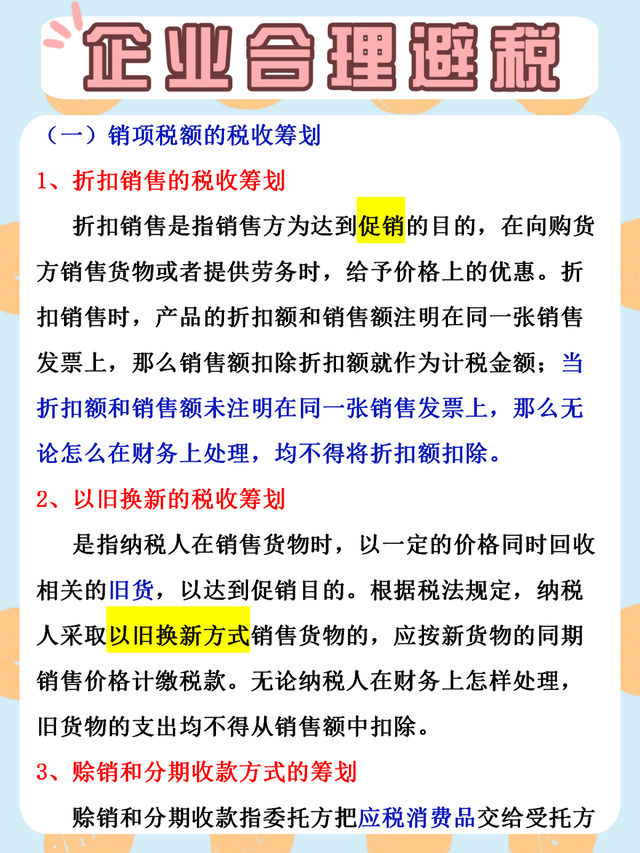 企业合理避税

（一）销项税额的税收筹划

1、折扣销售的税收筹划

折扣销售是指销售方为达到促销的目的，在向购货方销售货物或者提供劳务时，给予价格上的优惠。折扣销售时，产品的折扣额和销售额注明在同一张销售发票上，那么销售额扣除折扣额就作为计税金额；当折扣额和销售额未注明在同一张销售发票上，那么无论怎么在财务上处理，均不得将折扣额扣除。

2、以旧换新的税收筹划

是指纳税人在销售货物时，以一定的价格同时回收相关的旧货，以达到促销目的。根据税法规定，纳税人采取以旧换新方式销售货物的，应按新货物的同期销售价格计缴税款。无论纳税人在财务上怎样处理，旧货物的支出均不得从销售额中扣除。

3、赊销和分期收款方式的筹划

赊销和分期收款指委托方把应税消费品交给受托方